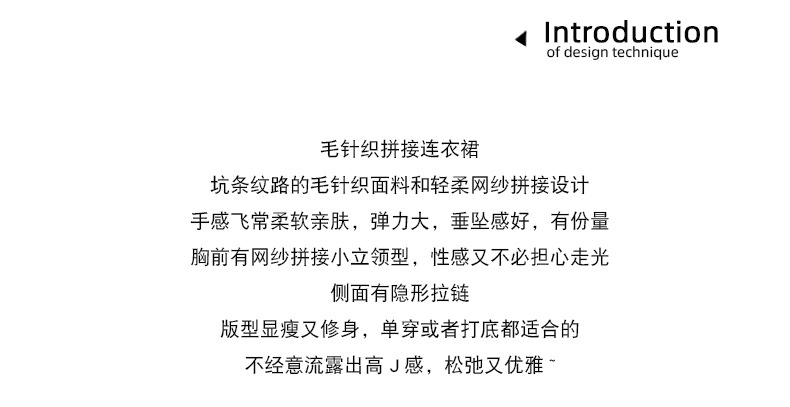 Introduction
of design technique

毛针织拼接连衣裙
坑条纹路的毛针织面料和轻柔网纱拼接设计
手感飞常柔软亲肤，弹力大，垂坠感好，有份量
胸前有网纱拼接小立领型，性感又不必担心走光
侧面有隐形拉链
版型显瘦又修身，单穿或者打底都适合的
不经意流露出高J感，松弛又优雅~